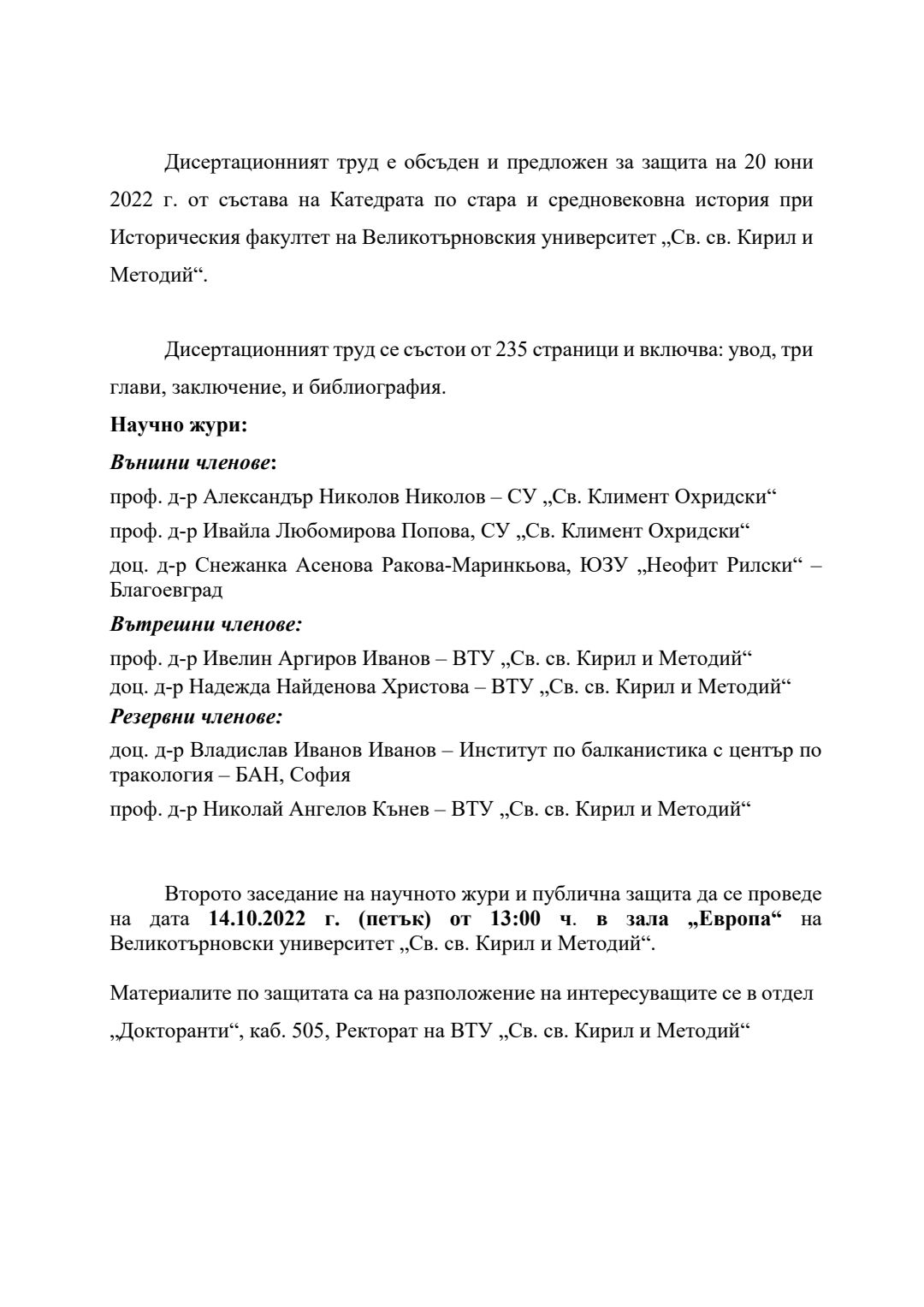 Дисертационният труд е обсъден и предложен за защита на 20 юни 2022 г. от състава на Катедрата по стара и средновековна история при Историческия факултет на Великотърновския университет „Св. св. Кирил и Методий“.

Дисертационният труд се състои от 235 страници и включва: увод, три глави, заключение, и библиография.

Научно жури:

Външни членове:

проф. д-р Александър Николов Николов – СУ „Св. Климент Охридски“

проф. д-р Ивайла Любомирова Попова, СУ „Св. Климент Охридски“

доц. д-р Снежанка Асенова Ракова-Маринкьова, ЮЗУ „Неофит Рилски“ – Благоевград

Вътрешни членове:

проф. д-р Ивелин Аргиров Иванов – ВТУ „Св. св. Кирил и Методий“
доц. д-р Надежда Найденова Христова – ВТУ „Св. св. Кирил и Методий“

Резервни членове:

доц. д-р Владислав Иванов Иванов – Институт по балканистика с център по тракология – БАН, София

проф. д-р Николай Ангелов Кънев – ВТУ „Св. св. Кирил и Методий“

Второто заседание на научното жури и публична защита да се проведе на дата 14.10.2022 г. (петък) от 13:00 ч. в зала „Европа“ на Великотърновски университет „Св. св. Кирил и Методий“.

Материалите по защитата са на разположение на интересуващите се в отдел „Докторанти“, каб. 505, Ректорат на ВТУ „Св. св. Кирил и Методий“